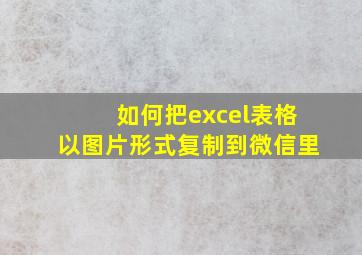 如何把excel表格
以图片形式复制到微信里